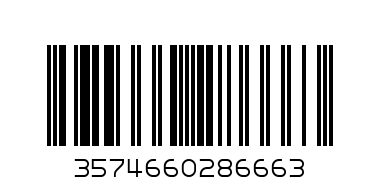 3574660286663